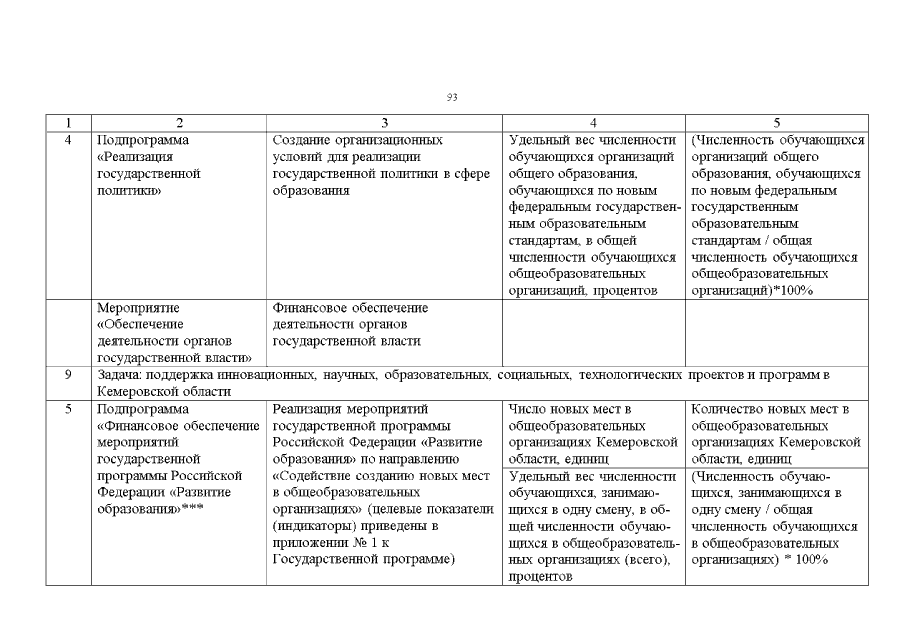 93

| 1 | 2 | 3 | 4 | 5 |
|---|---|---|---|---|
| 4 | Подпрограмма «Реализация государственной политики» | Создание организационных условий для реализации государственной политики в сфере образования | Удельный вес численности обучающихся организаций общего образования, обучающихся по новым федеральным государственным образовательным стандартам, в общей численности обучающихся общеобразовательных организаций, процентов | (Численность обучающихся организаций общего образования, обучающихся по новым федеральным государственным образовательным стандартам / общая численность обучающихся общеобразовательных организаций)*100% |
| | Мероприятие «Обеспечение деятельности органов государственной власти» | Финансовое обеспечение деятельности органов государственной власти | | |
| 9 | Задача: поддержка инновационных, научных, образовательных, социальных, технологических проектов и программ в Кемеровской области | | | |
| 5 | Подпрограмма «Финансовое обеспечение мероприятий государственной программы Российской Федерации «Развитие образования»*** | Реализация мероприятий государственной программы Российской Федерации «Развитие образования» по направлению «Содействие созданию новых мест в общеобразовательных организациях» (целевые показатели (индикаторы) приведены в приложении № 1 к Государственной программе) | Число новых мест в общеобразовательных организациях Кемеровской области, единиц | Количество новых мест в общеобразовательных организациях Кемеровской области, единиц |
| | | | Удельный вес численности обучающихся, занимающихся в одну смену, в общей численности обучающихся в общеобразовательных организациях (всего), процентов | (Численность обучающихся, занимающихся в одну смену / общая численность обучающихся в общеобразовательных организациях) * 100% |